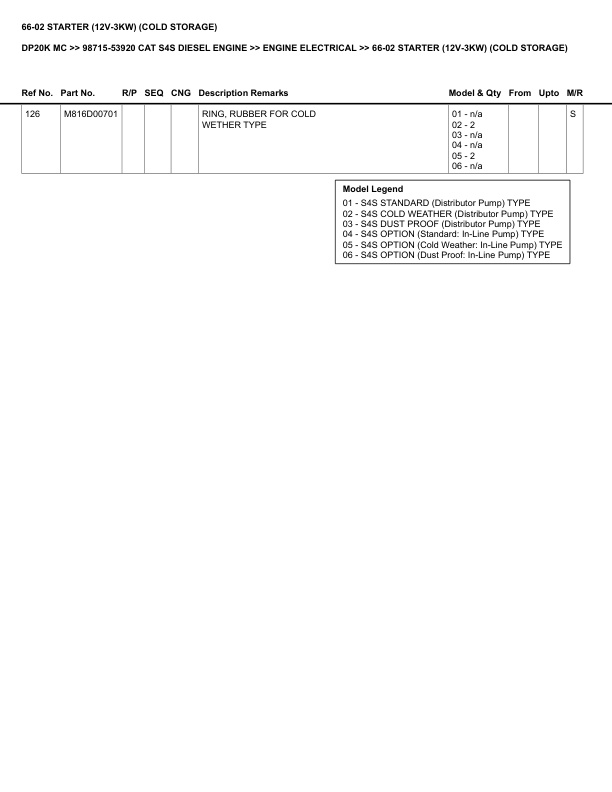 66-02 STARTER (12V-3KW) (COLD STORAGE)

DP20K MC >> 98715-53920 CAT S4S DIESEL ENGINE >> ENGINE ELECTRICAL >> 66-02 STARTER (12V-3KW) (COLD STORAGE)

| Ref No. | Part No. | R/P | SEQ | CNG | Description Remarks | Model & Qty | From | Upto | M/R |
|---|---|---|---|---|---|---|---|---|---|
| 126 | M816D00701 | | | | RING, RUBBER FOR COLD WETHER TYPE | 01 - n/a 02 - 2 03 - n/a 04 - n/a 05 - 2 06 - n/a | | | S |

Model Legend
01 - S4S STANDARD (Distributor Pump) TYPE
02 - S4S COLD WEATHER (Distributor Pump) TYPE
03 - S4S DUST PROOF (Distributor Pump) TYPE
04 - S4S OPTION (Standard: In-Line Pump) TYPE
05 - S4S OPTION (Cold Weather: In-Line Pump) TYPE
06 - S4S OPTION (Dust Proof: In-Line Pump) TYPE